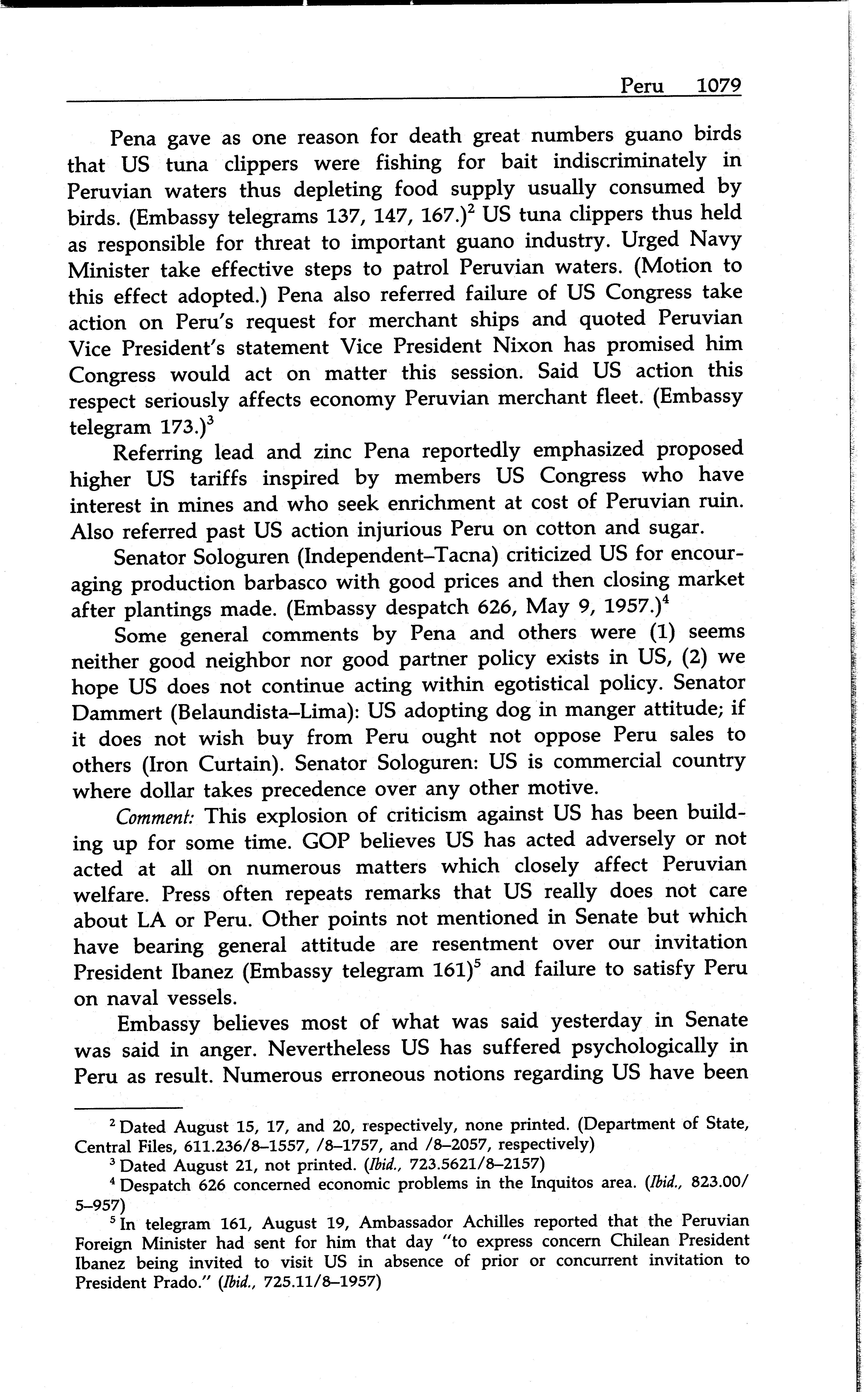 Peru 1079

Pena gave as one reason for death great numbers guano birds that US tuna clippers were fishing for bait indiscriminately in Peruvian waters thus depleting food supply usually consumed by birds. (Embassy telegrams 137, 147, 167.)$^2$ US tuna clippers thus held as responsible for threat to important guano industry. Urged Navy Minister take effective steps to patrol Peruvian waters. (Motion to this effect adopted.) Pena also referred failure of US Congress take action on Peru's request for merchant ships and quoted Peruvian Vice President's statement Vice President Nixon has promised him Congress would act on matter this session. Said US action this respect seriously affects economy Peruvian merchant fleet. (Embassy telegram 173.)$^3$

Referring lead and zinc Pena reportedly emphasized proposed higher US tariffs inspired by members US Congress who have interest in mines and who seek enrichment at cost of Peruvian ruin. Also referred past US action injurious Peru on cotton and sugar.

Senator Sologuren (Independent–Tacna) criticized US for encouraging production barbasco with good prices and then closing market after plantings made. (Embassy despatch 626, May 9, 1957.)$^4$

Some general comments by Pena and others were (1) seems neither good neighbor nor good partner policy exists in US, (2) we hope US does not continue acting within egotistical policy. Senator Dammert (Belaundista–Lima): US adopting dog in manger attitude; if it does not wish buy from Peru ought not oppose Peru sales to others (Iron Curtain). Senator Sologuren: US is commercial country where dollar takes precedence over any other motive.

Comment: This explosion of criticism against US has been building up for some time. GOP believes US has acted adversely or not acted at all on numerous matters which closely affect Peruvian welfare. Press often repeats remarks that US really does not care about LA or Peru. Other points not mentioned in Senate but which have bearing general attitude are resentment over our invitation President Ibanez (Embassy telegram 161)$^5$ and failure to satisfy Peru on naval vessels.

Embassy believes most of what was said yesterday in Senate was said in anger. Nevertheless US has suffered psychologically in Peru as result. Numerous erroneous notions regarding US have been

$^2$ Dated August 15, 17, and 20, respectively, none printed. (Department of State, Central Files, 611.236/8–1557, /8–1757, and /8–2057, respectively)

$^3$ Dated August 21, not printed. (Ibid., 723.5621/8–2157)

$^4$ Despatch 626 concerned economic problems in the Inquitos area. (Ibid., 823.00/5–957)

$^5$ In telegram 161, August 19, Ambassador Achilles reported that the Peruvian Foreign Minister had sent for him that day "to express concern Chilean President Ibanez being invited to visit US in absence of prior or concurrent invitation to President Prado." (Ibid., 725.11/8–1957)